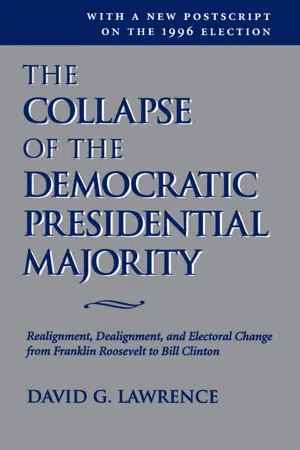 WITH A NEW POSTSCRIPT ON THE 1996 ELECTION

THE COLLAPSE OF THE DEMOCRATIC PRESIDENTIAL MAJORITY

Realignment, Dealignment, and Electoral Change from Franklin Roosevelt to Bill Clinton

DAVID G. LAWRENCE